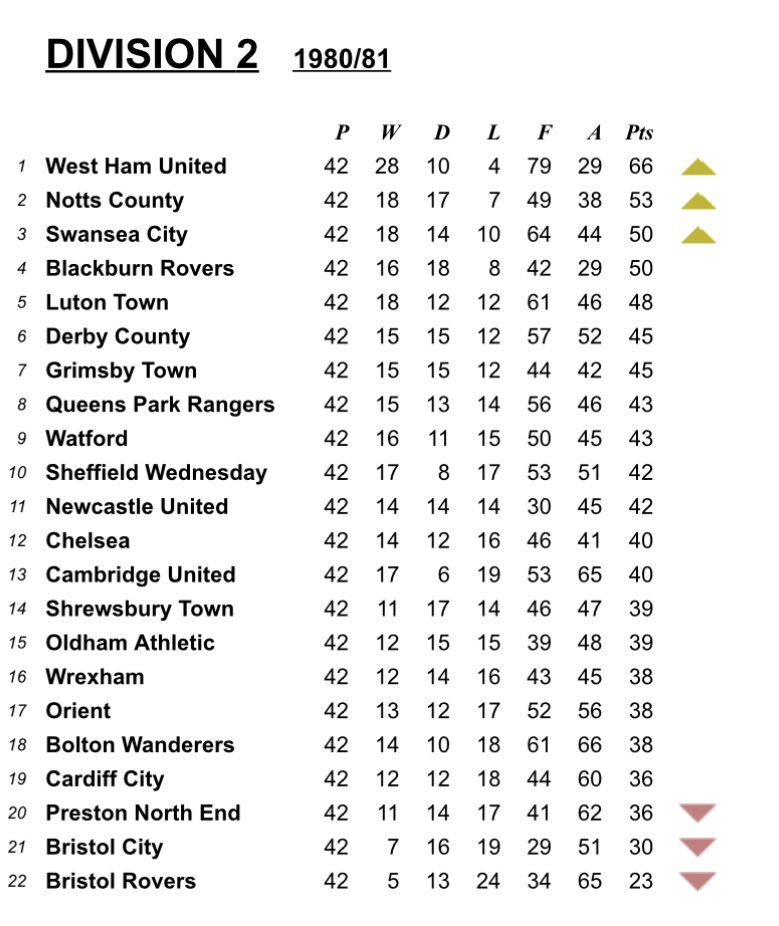 DIVISION 2 1980/81

| | | P | W | D | L | F | A | Pts |
|---|---|---|---|---|---|---|---|---|
| 1 | West Ham United | 42 | 28 | 10 | 4 | 79 | 29 | 66 |
| 2 | Notts County | 42 | 18 | 17 | 7 | 49 | 38 | 53 |
| 3 | Swansea City | 42 | 18 | 14 | 10 | 64 | 44 | 50 |
| 4 | Blackburn Rovers | 42 | 16 | 18 | 8 | 42 | 29 | 50 |
| 5 | Luton Town | 42 | 18 | 12 | 12 | 61 | 46 | 48 |
| 6 | Derby County | 42 | 15 | 15 | 12 | 57 | 52 | 45 |
| 7 | Grimsby Town | 42 | 15 | 15 | 12 | 44 | 42 | 45 |
| 8 | Queens Park Rangers | 42 | 15 | 13 | 14 | 56 | 46 | 43 |
| 9 | Watford | 42 | 16 | 11 | 15 | 50 | 45 | 43 |
| 10 | Sheffield Wednesday | 42 | 17 | 8 | 17 | 53 | 51 | 42 |
| 11 | Newcastle United | 42 | 14 | 14 | 14 | 30 | 45 | 42 |
| 12 | Chelsea | 42 | 14 | 12 | 16 | 46 | 41 | 40 |
| 13 | Cambridge United | 42 | 17 | 6 | 19 | 53 | 65 | 40 |
| 14 | Shrewsbury Town | 42 | 11 | 17 | 14 | 46 | 47 | 39 |
| 15 | Oldham Athletic | 42 | 12 | 15 | 15 | 39 | 48 | 39 |
| 16 | Wrexham | 42 | 12 | 14 | 16 | 43 | 45 | 38 |
| 17 | Orient | 42 | 13 | 12 | 17 | 52 | 56 | 38 |
| 18 | Bolton Wanderers | 42 | 14 | 10 | 18 | 61 | 66 | 38 |
| 19 | Cardiff City | 42 | 12 | 12 | 18 | 44 | 60 | 36 |
| 20 | Preston North End | 42 | 11 | 14 | 17 | 41 | 62 | 36 |
| 21 | Bristol City | 42 | 7 | 16 | 19 | 29 | 51 | 30 |
| 22 | Bristol Rovers | 42 | 5 | 13 | 24 | 34 | 65 | 23 |